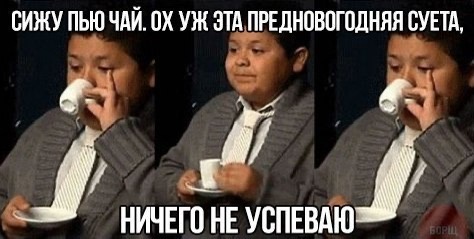 СИЖУ ПЬЮ ЧАЙ. ОХ УЖ ЭТА ПРЕДНОВОГОДНЯЯ СУЕТА,

НИЧЕГО НЕ УСПЕВАЮ

БОРЩ